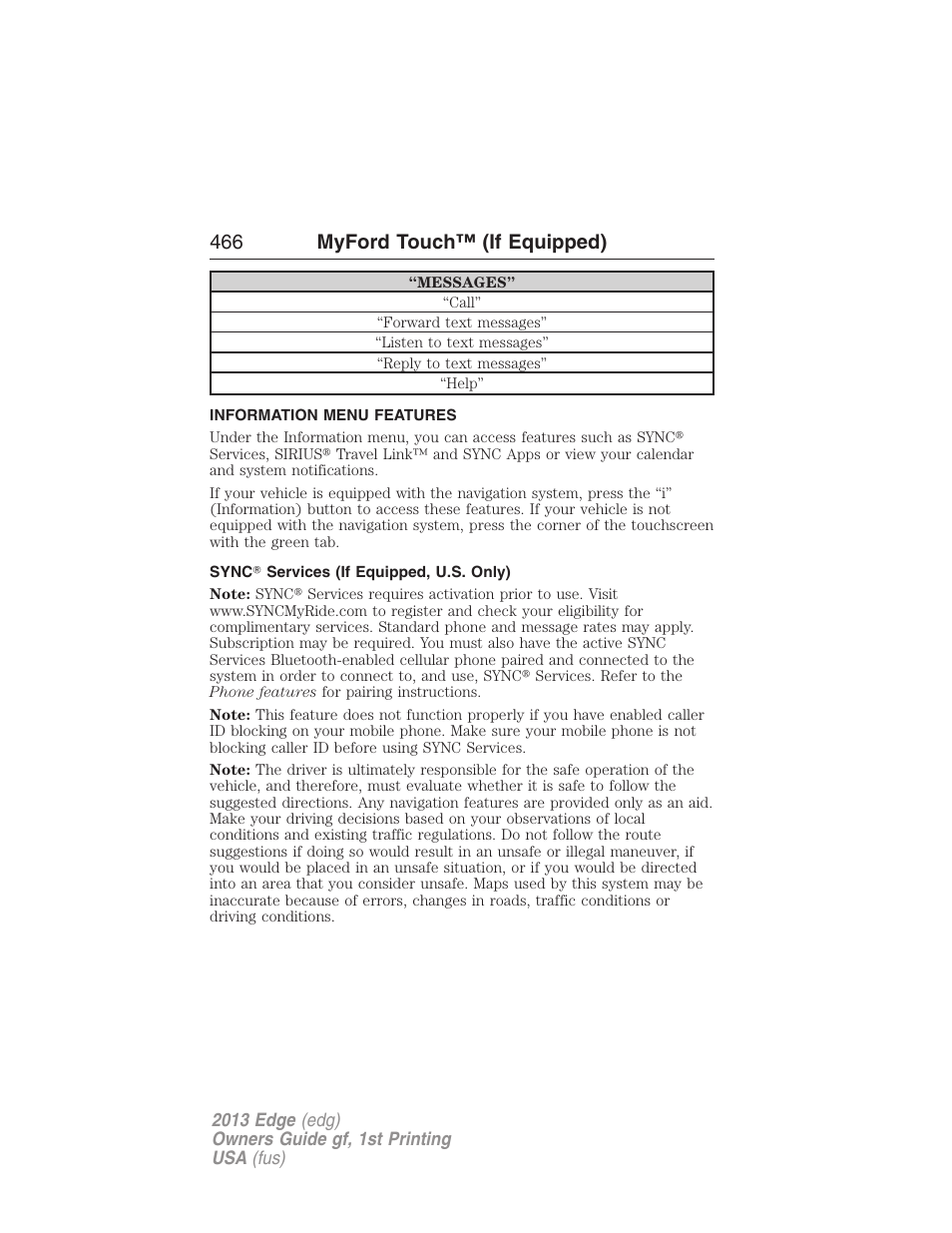 466 MyFord Touch™ (If Equipped)

| “MESSAGES” |
|---|
| “Call” |
| “Forward text messages” |
| “Listen to text messages” |
| “Reply to text messages” |
| “Help” |

INFORMATION MENU FEATURES

Under the Information menu, you can access features such as SYNC® Services, SIRIUS® Travel Link™ and SYNC Apps or view your calendar and system notifications.

If your vehicle is equipped with the navigation system, press the “i” (Information) button to access these features. If your vehicle is not equipped with the navigation system, press the corner of the touchscreen with the green tab.

SYNC® Services (If Equipped, U.S. Only)

Note: SYNC® Services requires activation prior to use. Visit www.SYNCMyRide.com to register and check your eligibility for complimentary services. Standard phone and message rates may apply. Subscription may be required. You must also have the active SYNC Services Bluetooth-enabled cellular phone paired and connected to the system in order to connect to, and use, SYNC® Services. Refer to the Phone features for pairing instructions.

Note: This feature does not function properly if you have enabled caller ID blocking on your mobile phone. Make sure your mobile phone is not blocking caller ID before using SYNC Services.

Note: The driver is ultimately responsible for the safe operation of the vehicle, and therefore, must evaluate whether it is safe to follow the suggested directions. Any navigation features are provided only as an aid. Make your driving decisions based on your observations of local conditions and existing traffic regulations. Do not follow the route suggestions if doing so would result in an unsafe or illegal maneuver, if you would be placed in an unsafe situation, or if you would be directed into an area that you consider unsafe. Maps used by this system may be inaccurate because of errors, changes in roads, traffic conditions or driving conditions.

2013 Edge (edg)
Owners Guide gf, 1st Printing
USA (fus)